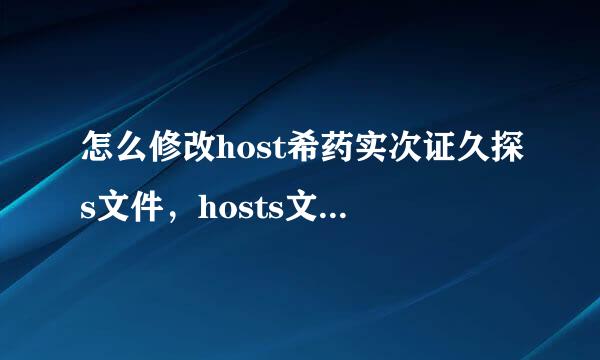 怎么修改host希药实次证久探s文件，hosts文...